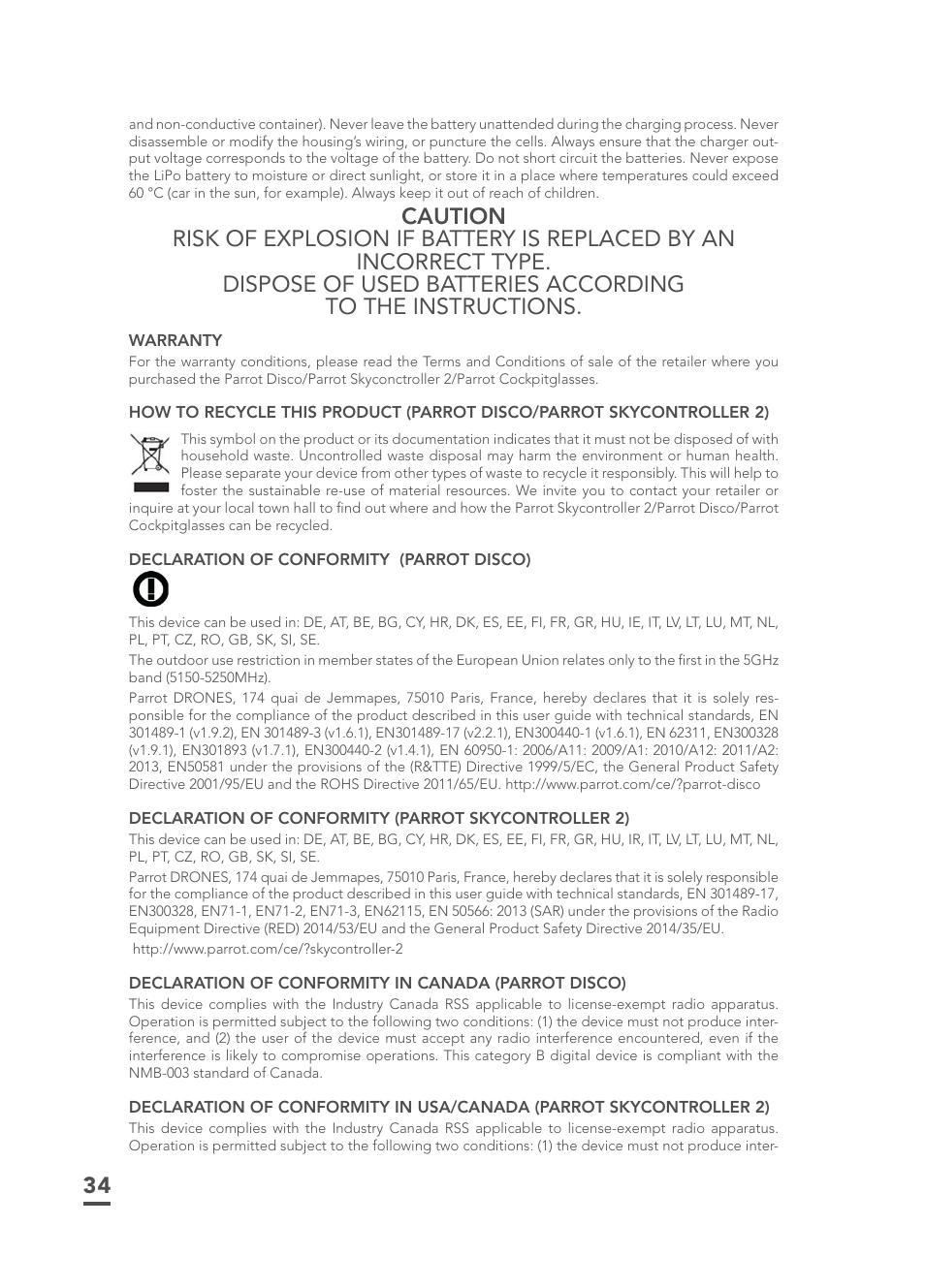 and non-conductive container). Never leave the battery unattended during the charging process. Never disassemble or modify the housing's wiring, or puncture the cells. Always ensure that the charger output voltage corresponds to the voltage of the battery. Do not short circuit the batteries. Never expose the LiPo battery to moisture or direct sunlight, or store it in a place where temperatures could exceed 60 °C (car in the sun, for example). Always keep it out of reach of children.

CAUTION
RISK OF EXPLOSION IF BATTERY IS REPLACED BY AN INCORRECT TYPE.
DISPOSE OF USED BATTERIES ACCORDING TO THE INSTRUCTIONS.

WARRANTY
For the warranty conditions, please read the Terms and Conditions of sale of the retailer where you purchased the Parrot Disco/Parrot Skyconctroller 2/Parrot Cockpitglasses.

HOW TO RECYCLE THIS PRODUCT (PARROT DISCO/PARROT SKYCONTROLLER 2)
This symbol on the product or its documentation indicates that it must not be disposed of with household waste. Uncontrolled waste disposal may harm the environment or human health. Please separate your device from other types of waste to recycle it responsibly. This will help to foster the sustainable re-use of material resources. We invite you to contact your retailer or inquire at your local town hall to find out where and how the Parrot Skycontroller 2/Parrot Disco/Parrot Cockpitglasses can be recycled.

DECLARATION OF CONFORMITY (PARROT DISCO)

This device can be used in: DE, AT, BE, BG, CY, HR, DK, ES, EE, FI, FR, GR, HU, IE, IT, LV, LT, LU, MT, NL, PL, PT, CZ, RO, GB, SK, SI, SE.
The outdoor use restriction in member states of the European Union relates only to the first in the 5GHz band (5150-5250MHz).
Parrot DRONES, 174 quai de Jemmapes, 75010 Paris, France, hereby declares that it is solely responsible for the compliance of the product described in this user guide with technical standards, EN 301489-1 (v1.9.2), EN 301489-3 (v1.6.1), EN301489-17 (v2.2.1), EN300440-1 (v1.6.1), EN 62311, EN300328 (v1.9.1), EN301893 (v1.7.1), EN300440-2 (v1.4.1), EN 60950-1: 2006/A11: 2009/A1: 2010/A12: 2011/A2: 2013, EN50581 under the provisions of the (R&TTE) Directive 1999/5/EC, the General Product Safety Directive 2001/95/EU and the ROHS Directive 2011/65/EU. http://www.parrot.com/ce/?parrot-disco

DECLARATION OF CONFORMITY (PARROT SKYCONTROLLER 2)
This device can be used in: DE, AT, BE, BG, CY, HR, DK, ES, EE, FI, FR, GR, HU, IR, IT, LV, LT, LU, MT, NL, PL, PT, CZ, RO, GB, SK, SI, SE.
Parrot DRONES, 174 quai de Jemmapes, 75010 Paris, France, hereby declares that it is solely responsible for the compliance of the product described in this user guide with technical standards, EN 301489-17, EN300328, EN71-1, EN71-2, EN71-3, EN62115, EN 50566: 2013 (SAR) under the provisions of the Radio Equipment Directive (RED) 2014/53/EU and the General Product Safety Directive 2014/35/EU.
http://www.parrot.com/ce/?skycontroller-2

DECLARATION OF CONFORMITY IN CANADA (PARROT DISCO)
This device complies with the Industry Canada RSS applicable to license-exempt radio apparatus. Operation is permitted subject to the following two conditions: (1) the device must not produce interference, and (2) the user of the device must accept any radio interference encountered, even if the interference is likely to compromise operations. This category B digital device is compliant with the NMB-003 standard of Canada.

DECLARATION OF CONFORMITY IN USA/CANADA (PARROT SKYCONTROLLER 2)
This device complies with the Industry Canada RSS applicable to license-exempt radio apparatus. Operation is permitted subject to the following two conditions: (1) the device must not produce inter-

34